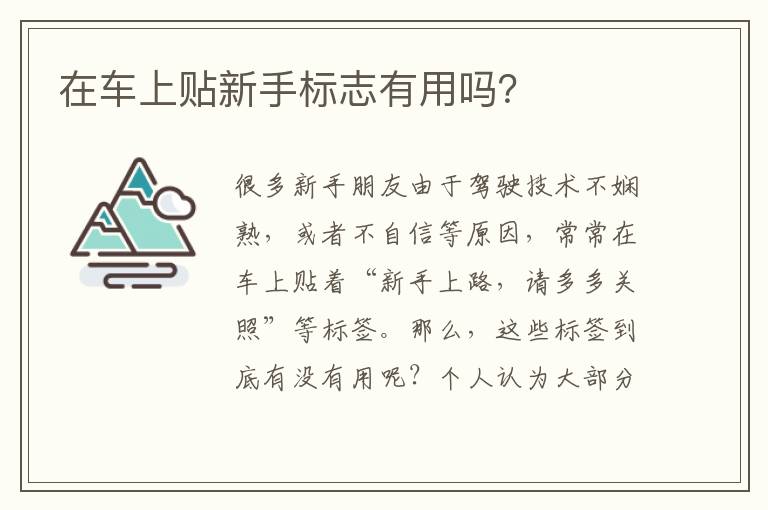 在车上贴新手标志有用吗?

很多新手朋友由于驾驶技术不娴熟，或者不自信等原因，常常在车上贴着“新手上路，请多多关照”等标签。那么，这些标签到底有没有用呢？个人认为大部分